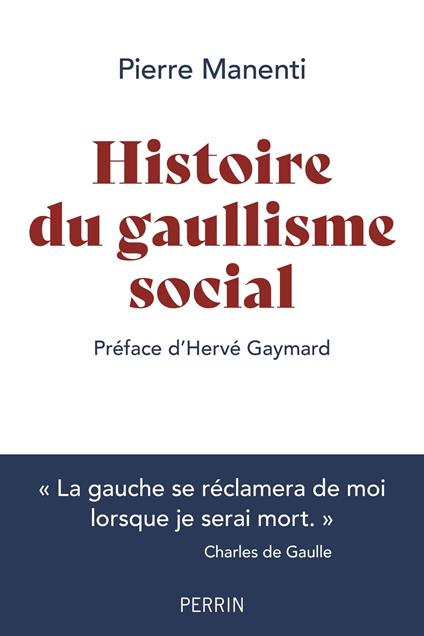 Pierre Manenti

Histoire du gaullisme social

Préface d'Hervé Gaymard

« La gauche se réclamera de moi lorsque je serai mort. »
Charles de Gaulle

PERRIN